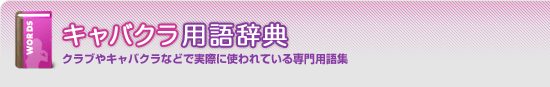 WORDS

キャバクラ用語辞典

クラブやキャバクラなどで実際に使われている専門用語集